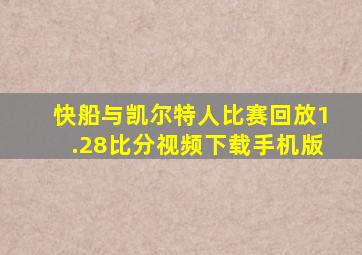 快船与凯尔特人比赛回放1.28比分视频下载手机版